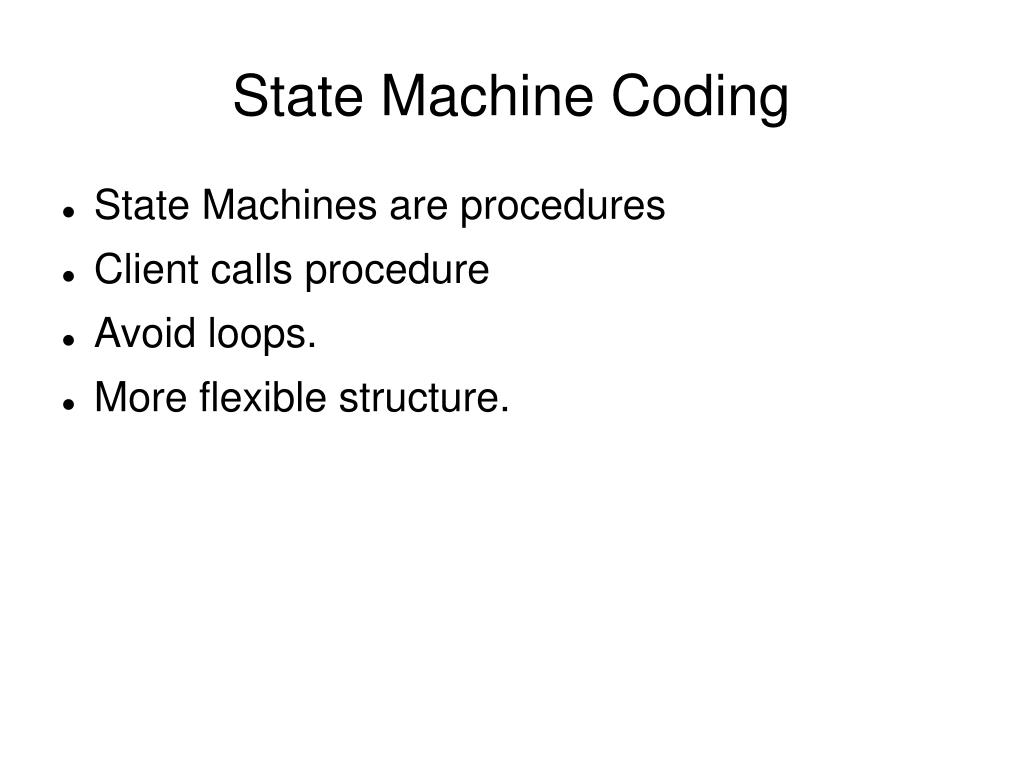 State Machine Coding

• State Machines are procedures
• Client calls procedure
• Avoid loops.
• More flexible structure.